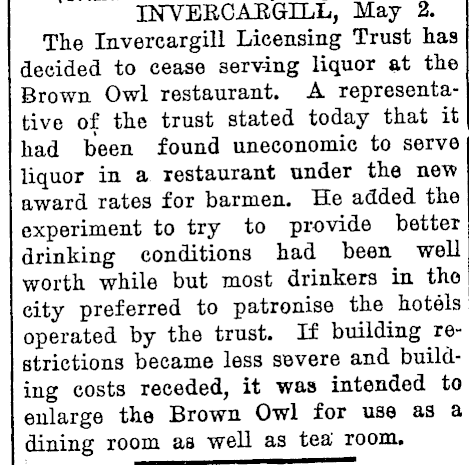 INVERCARGILL, May 2.

The Invercargill Licensing Trust has decided to cease serving liquor at the Brown Owl restaurant. A representative of the trust stated today that it had been found uneconomic to serve liquor in a restaurant under the new award rates for barmen. He added the experiment to try to provide better drinking conditions had been well worth while but most drinkers in the city preferred to patronise the hotels operated by the trust. If building restrictions became less severe and building costs receded, it was intended to enlarge the Brown Owl for use as a dining room as well as tea room.